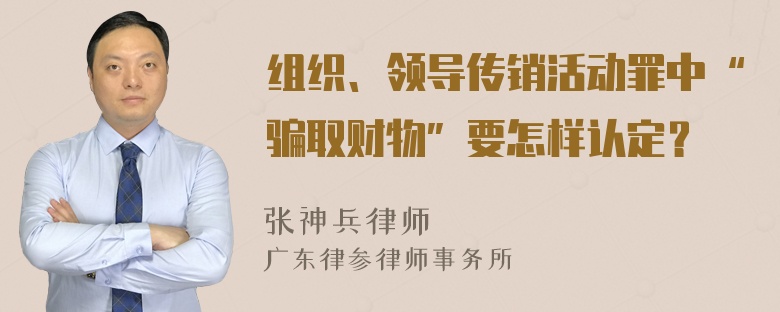 组织、领导传销活动罪中“骗取财物”要怎样认定？

张神兵律师
广东律参律师事务所